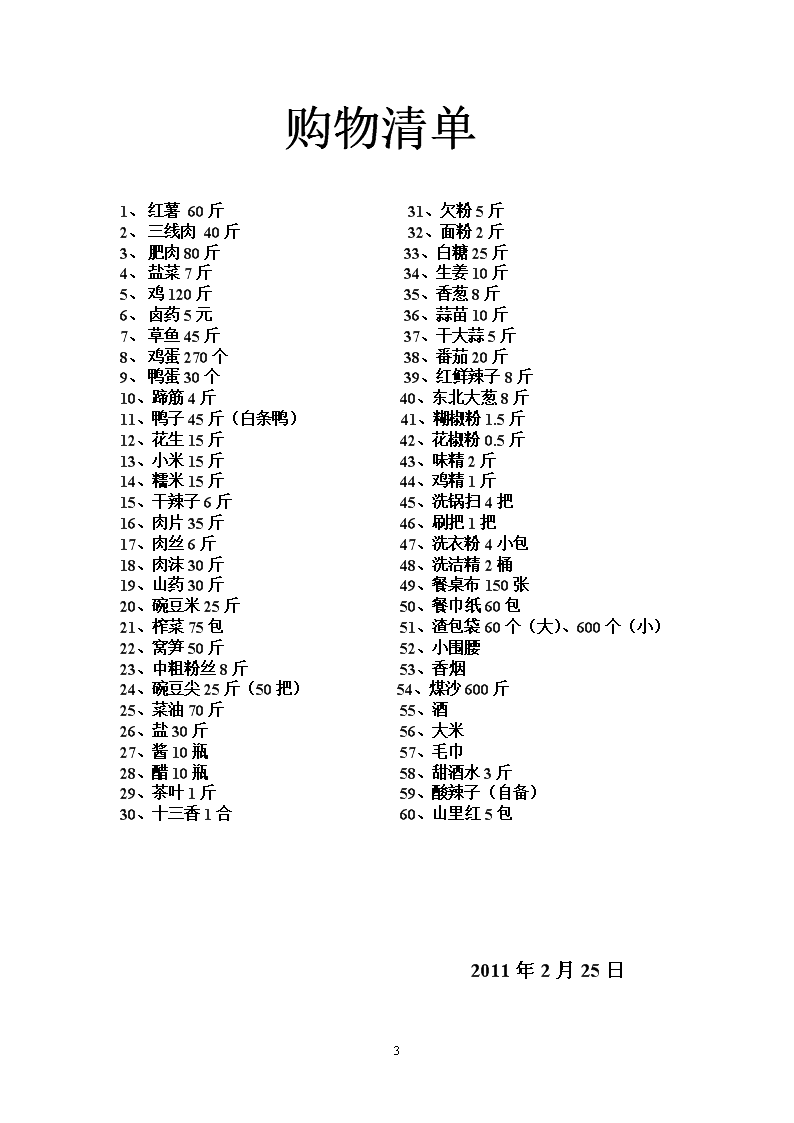 购物清单

1、红薯 60 斤
2、三线肉 40 斤
3、肥肉 80 斤
4、盐菜 7 斤
5、鸡 120 斤
6、卤药 5 元
7、草鱼 45 斤
8、鸡蛋 270 个
9、鸭蛋 30 个
10、蹄筋 4 斤
11、鸭子 45 斤（白条鸭）
12、花生 15 斤
13、小米 15 斤
14、糯米 15 斤
15、干辣子 6 斤
16、肉片 35 斤
17、肉丝 6 斤
18、肉沫 30 斤
19、山药 30 斤
20、碗豆米 25 斤
21、榨菜 75 包
22、窝笋 50 斤
23、中粗粉丝 8 斤
24、碗豆尖 25 斤（50 把）
25、菜油 70 斤
26、盐 30 斤
27、酱 10 瓶
28、醋 10 瓶
29、茶叶 1 斤
30、十三香 1 合

31、欠粉 5 斤
32、面粉 2 斤
33、白糖 25 斤
34、生姜 10 斤
35、香葱 8 斤
36、蒜苗 10 斤
37、干大蒜 5 斤
38、番茄 20 斤
39、红鲜辣子 8 斤
40、东北大葱 8 斤
41、糊椒粉 1.5 斤
42、花椒粉 0.5 斤
43、味精 2 斤
44、鸡精 1 斤
45、洗锅扫 4 把
46、刷把 1 把
47、洗衣粉 4 小包
48、洗洁精 2 桶
49、餐桌布 150 张
50、餐巾纸 60 包
51、渣包袋 60 个（大）、600 个（小）
52、小围腰
53、香烟
54、煤沙 600 斤
55、酒
56、大米
57、毛巾
58、甜酒水 3 斤
59、酸辣子（自备）
60、山里红 5 包

2011 年 2 月 25 日

3